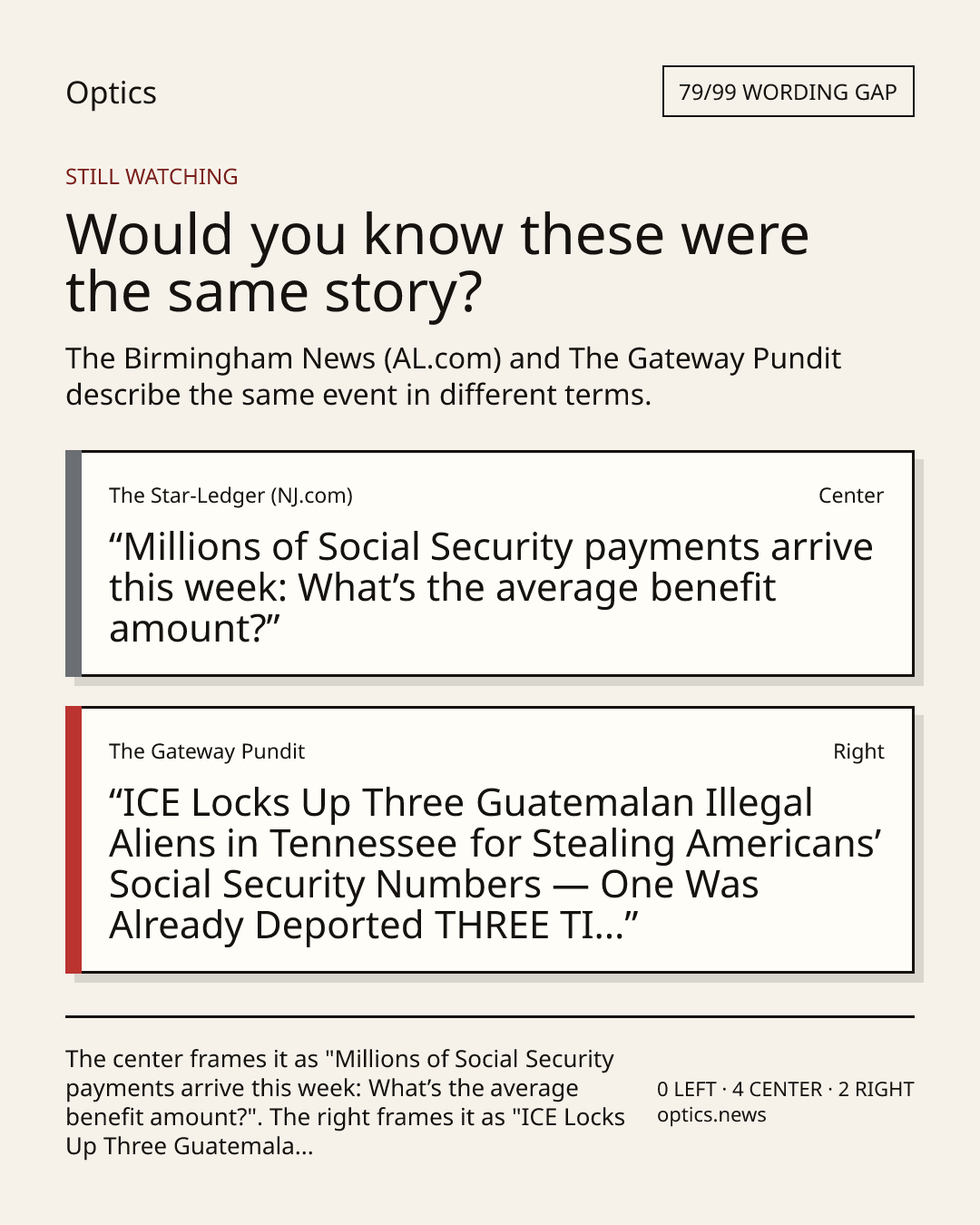 Optics

79/99 WORDING GAP

STILL WATCHING

Would you know these were the same story?

The Birmingham News (AL.com) and The Gateway Pundit describe the same event in different terms.

The Star-Ledger (NJ.com)

Center

"Millions of Social Security payments arrive this week: What's the average benefit amount?"

The Gateway Pundit

Right

"ICE Locks Up Three Guatemalan Illegal Aliens in Tennessee for Stealing Americans' Social Security Numbers — One Was Already Deported THREE TI..."

The center frames it as "Millions of Social Security payments arrive this week: What's the average benefit amount?". The right frames it as "ICE Locks Up Three Guatemala...

0 LEFT · 4 CENTER · 2 RIGHT
optics.news